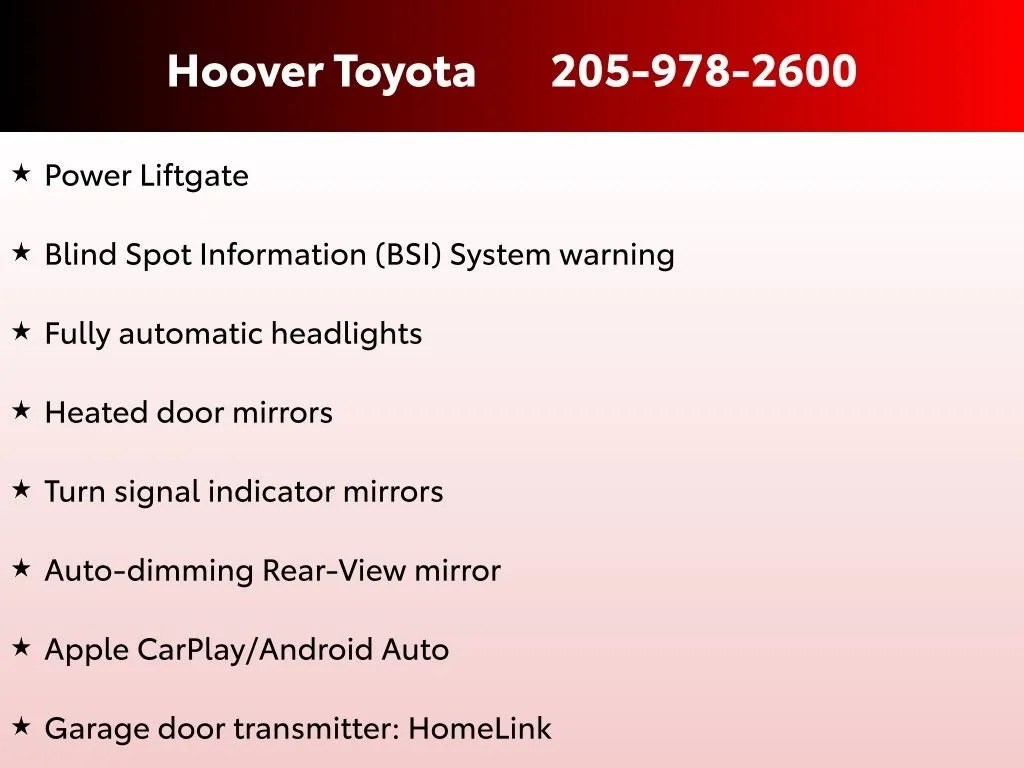 Hoover Toyota 205-978-2600

★ Power Liftgate

★ Blind Spot Information (BSI) System warning

★ Fully automatic headlights

★ Heated door mirrors

★ Turn signal indicator mirrors

★ Auto-dimming Rear-View mirror

★ Apple CarPlay/Android Auto

★ Garage door transmitter: HomeLink